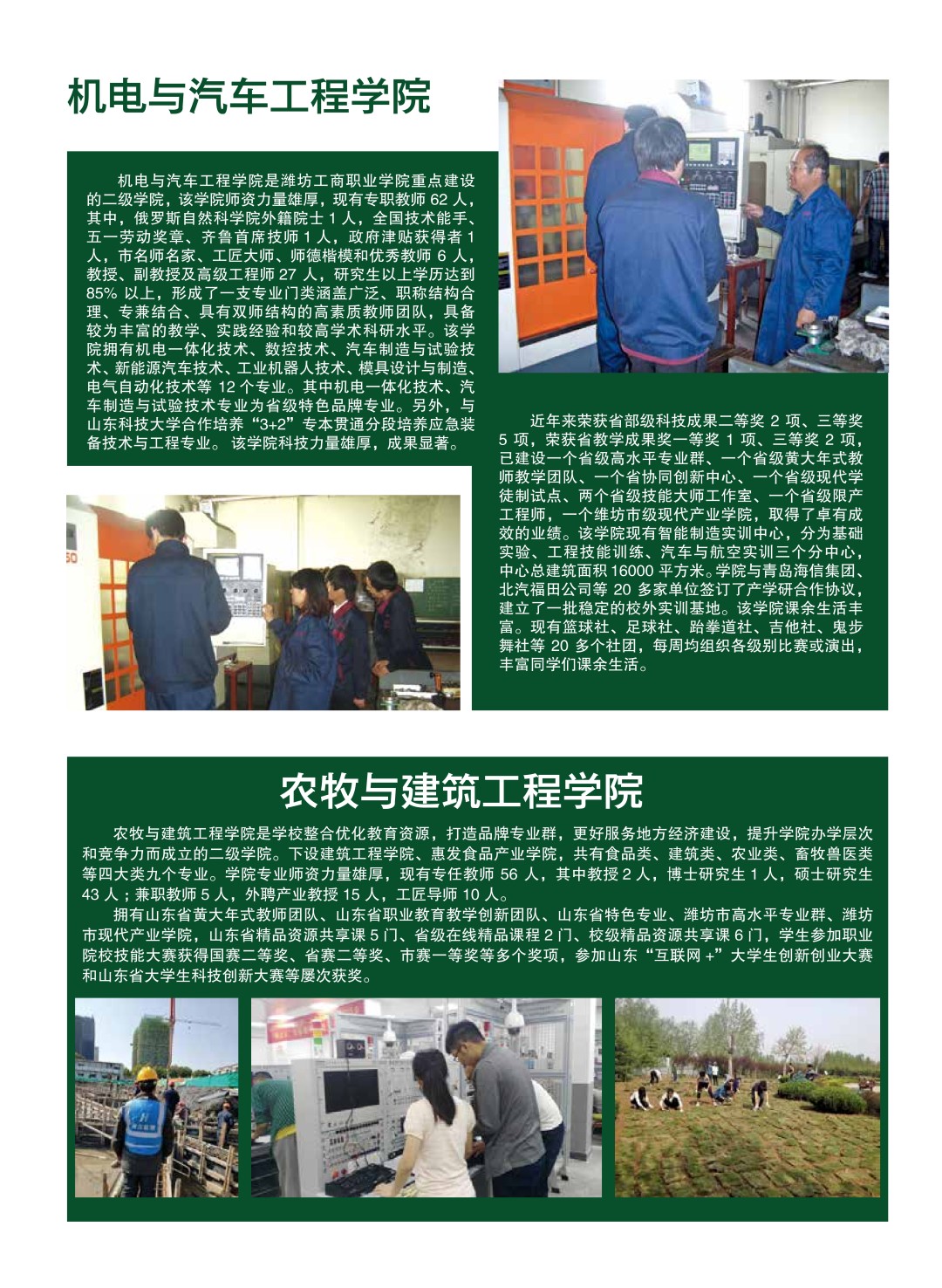 机电与汽车工程学院

机电与汽车工程学院是潍坊工商职业学院重点建设的二级学院，该学院师资力量雄厚，现有专职教师 62 人，其中，俄罗斯自然科学院外籍院士 1 人，全国技术能手、五一劳动奖章、齐鲁首席技师 1 人，政府津贴获得者 1 人，市名师名家、工匠大师、师德楷模和优秀教师 6 人，教授、副教授及高级工程师 27 人，研究生以上学历达到 85% 以上，形成了一支专业门类涵盖广泛、职称结构合理、专兼结合、具有双师结构的高素质教师团队，具备较为丰富的教学、实践经验和较高学术科研水平。该学院拥有机电一体化技术、数控技术、汽车制造与试验技术、新能源汽车技术、工业机器人技术、模具设计与制造、电气自动化技术等 12 个专业。其中机电一体化技术、汽车制造与试验技术专业为省级特色品牌专业。另外，与山东科技大学合作培养“3+2”专本贯通分段培养应急装备技术与工程专业。该学院科技力量雄厚，成果显著。

近年来荣获省部级科技成果二等奖 2 项、三等奖 5 项，荣获省教学成果奖一等奖 1 项、三等奖 2 项，已建设一个省级高水平专业群、一个省级黄大年式教师教学团队、一个省协同创新中心、一个省级现代学徒制试点、两个省级技能大师工作室、一个省级限产工程师，一个维坊市级现代产业学院，取得了卓有成效的业绩。该学院现有智能制造实训中心，分为基础实验、工程技能训练、汽车与航空实训三个分中心，中心总建筑面积 16000 平方米。学院与青岛海信集团、北汽福田公司等 20 多家单位签订了产学研合作协议，建立了一批稳定的校外实训基地。该学院课余生活丰富。现有篮球社、足球社、跆拳道社、吉他社、鬼步舞社等 20 多个社团，每周均组织各级别比赛或演出，丰富同学们课余生活。

农牧与建筑工程学院

农牧与建筑工程学院是学校整合优化教育资源，打造品牌专业群，更好服务地方经济建设，提升学院办学层次和竞争力而成立的二级学院。下设建筑工程学院、惠发食品产业学院，共有食品类、建筑类、农业类、畜牧兽医类等四大类九个专业。学院专业师资力量雄厚，现有专任教师 56 人，其中教授 2 人，博士研究生 1 人，硕士研究生 43 人；兼职教师 5 人，外聘产业教授 15 人，工匠导师 10 人。

拥有山东省黄大年式教师团队、山东省职业教育教学创新团队、山东省特色专业、潍坊市高水平专业群、潍坊市现代产业学院，山东省精品资源共享课 5 门、省级在线精品课程 2 门、校级精品资源共享课 6 门，学生参加职业院校技能大赛获得国赛二等奖、省赛二等奖、市赛一等奖等多个奖项，参加山东“互联网 +”大学生创新创业大赛和山东省大学生科技创新大赛等屡次获奖。